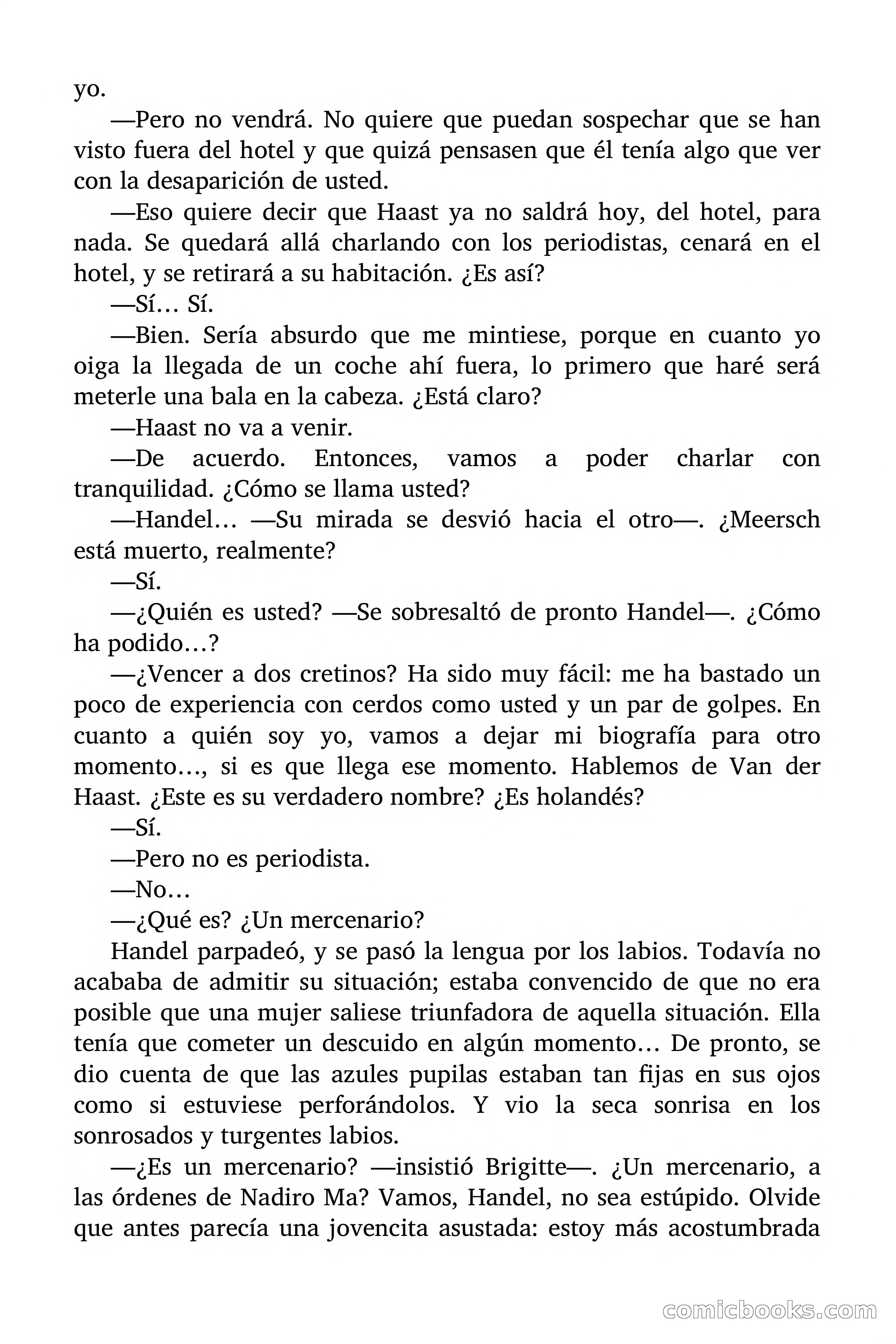 yo.

—Pero no vendrá. No quiere que puedan sospechar que se han visto fuera del hotel y que quizá pensasen que él tenía algo que ver con la desaparición de usted.

—Eso quiere decir que Haast ya no saldrá hoy, del hotel, para nada. Se quedará allá charlando con los periodistas, cenará en el hotel, y se retirará a su habitación. ¿Es así?

—Sí… Sí.

—Bien. Sería absurdo que me mintiese, porque en cuanto yo oiga la llegada de un coche ahí fuera, lo primero que haré será meterle una bala en la cabeza. ¿Está claro?

—Haast no va a venir.

—De acuerdo. Entonces, vamos a poder charlar con tranquilidad. ¿Cómo se llama usted?

—Handel… —Su mirada se desvió hacia el otro—. ¿Meersch está muerto, realmente?

—Sí.

—¿Quién es usted? —Se sobresaltó de pronto Handel—. ¿Cómo ha podido…?

—¿Vencer a dos cretinos? Ha sido muy fácil: me ha bastado un poco de experiencia con cerdos como usted y un par de golpes. En cuanto a quién soy yo, vamos a dejar mi biografía para otro momento…, si es que llega ese momento. Hablemos de Van der Haast. ¿Este es su verdadero nombre? ¿Es holandés?

—Sí.

—Pero no es periodista.

—No…

—¿Qué es? ¿Un mercenario?

Handel parpadeó, y se pasó la lengua por los labios. Todavía no acababa de admitir su situación; estaba convencido de que no era posible que una mujer saliese triunfadora de aquella situación. Ella tenía que cometer un descuido en algún momento… De pronto, se dio cuenta de que las azules pupilas estaban tan fijas en sus ojos como si estuviese perforándolos. Y vio la seca sonrisa en los sonrosados y turgentes labios.

—¿Es un mercenario? —insistió Brigitte—. ¿Un mercenario, a las órdenes de Nadiro Ma? Vamos, Handel, no sea estúpido. Olvide que antes parecía una jovencita asustada: estoy más acostumbrada

comicbooks.com